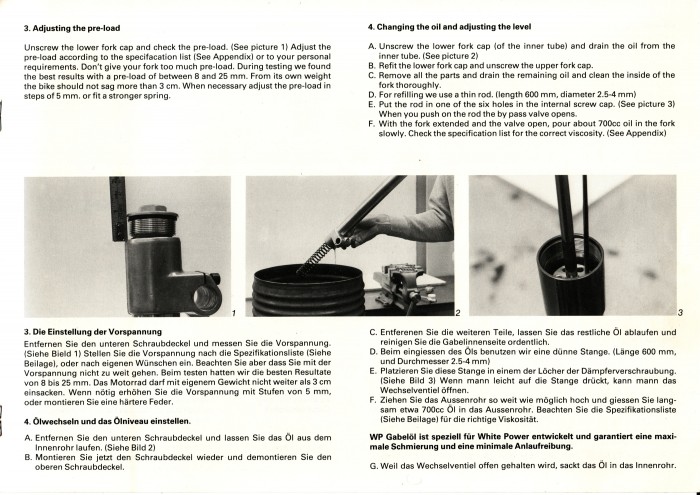 3. Adjusting the pre-load

Unscrew the lower fork cap and check the pre-load. (See picture 1) Adjust the pre-load according to the specifacation list (See Appendix) or to your personal requirements. Don't give your fork too much pre-load. During testing we found the best results with a pre-load of between 8 and 25 mm. From its own weight the bike should not sag more than 3 cm. When necessary adjust the pre-load in steps of 5 mm. or fit a stronger spring.

4. Changing the oil and adjusting the level

A. Unscrew the lower fork cap (of the inner tube) and drain the oil from the inner tube. (See picture 2)
B. Refit the lower fork cap and unscrew the upper fork cap.
C. Remove all the parts and drain the remaining oil and clean the inside of the fork thoroughly.
D. For refilling we use a thin rod. (length 600 mm, diameter 2.5-4 mm)
E. Put the rod in one of the six holes in the internal screw cap. (See picture 3) When you push on the rod the by pass valve opens.
F. With the fork extended and the valve open, pour about 700cc oil in the fork slowly. Check the specification list for the correct viscosity. (See Appendix)

1

2

3

3. Die Einstellung der Vorspannung

Entfernen Sie den unteren Schraubdeckel und messen Sie die Vorspannung. (Siehe Bield 1) Stellen Sie die Vorspannung nach die Spezifikationsliste (Siehe Beilage), oder nach eigenen Wünschen ein. Beachten Sie aber dass Sie mit der Vorspannung nicht zu weit gehen. Beim testen hatten wir die besten Resultate von 8 bis 25 mm. Das Motorrad darf mit eigenem Gewicht nicht weiter als 3 cm einsacken. Wenn nötig erhöhen Sie die Vorspannung mit Stufen von 5 mm, oder montieren Sie eine härtere Feder.

4. Ölwechseln und das Ölniveau einstellen.

A. Entfernen Sie den unteren Schraubdeckel und lassen Sie das Öl aus dem Innenrohr laufen. (Siehe Bild 2)
B. Montieren Sie jetzt den Schraubdeckel wieder und demontieren Sie den oberen Schraubdeckel.

C. Entferenen Sie die weiteren Teile, lassen Sie das restliche Öl ablaufen und reinigen Sie die Gabelinnenseite ordentlich.
D. Beim eingiessen des Öls benutzen wir eine dünne Stange. (Länge 600 mm, und Durchmesser 2.5-4 mm)
E. Platzieren Sie diese Stange in einem der Löcher der Dämpferverschraubung. (Siehe Bild 3) Wenn mann leicht auf die Stange drückt, kann mann das Wechselventiel öffnen.
F. Ziehen Sie das Aussenrohr so weit wie möglich hoch und giessen Sie langsam etwa 700cc Öl in das Aussenrohr. Beachten Sie die Spezifikationsliste (Siehe Beilage) für die richtige Viskosität.

WP Gabelöl ist speziell für White Power entwickelt und garantiert eine maximale Schmierung und eine minimale Anlaufreibung.

G. Weil das Wechselventiel offen gehalten wird, sackt das Öl in das Innenrohr.